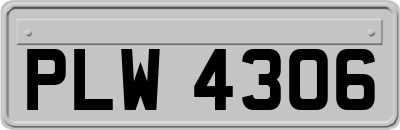 PLW 4306